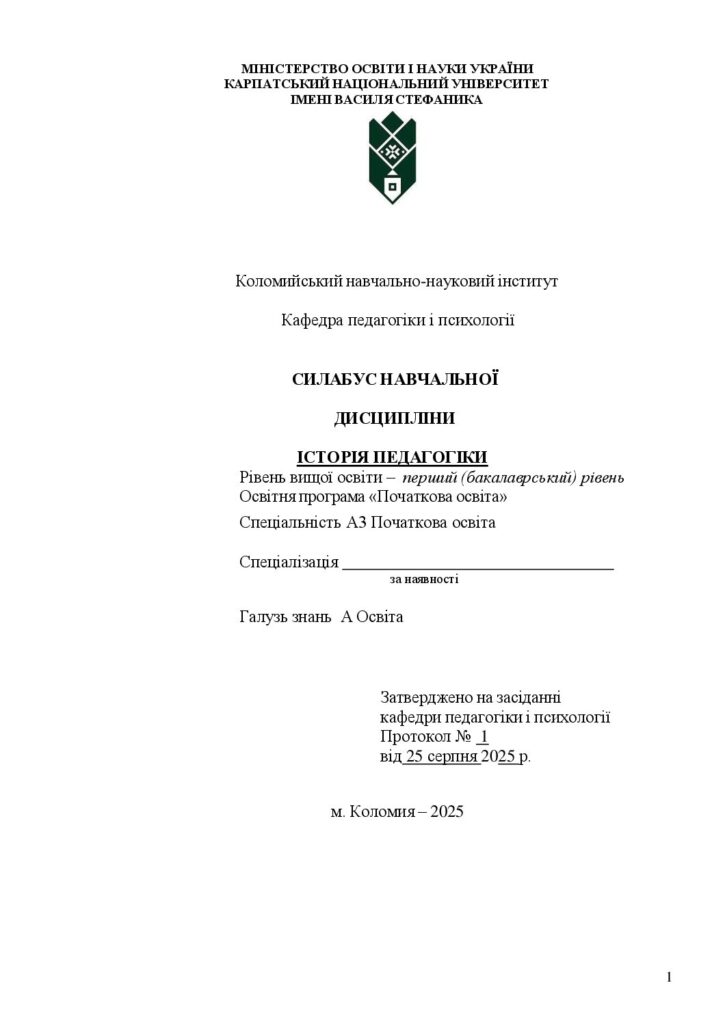 МІНІСТЕРСТВО ОСВІТИ І НАУКИ УКРАЇНИ
КАРПАТСЬКИЙ НАЦІОНАЛЬНИЙ УНІВЕРСИТЕТ
ІМЕНІ ВАСИЛЯ СТЕФАНИКА

Коломийський навчально-науковий інститут

Кафедра педагогіки і психології

СИЛАБУС НАВЧАЛЬНОЇ

ДИСЦИПЛІНИ

ІСТОРІЯ ПЕДАГОГІКИ

Рівень вищої освіти – перший (бакалаврський) рівень
Освітня програма «Початкова освіта»

Спеціальність А3 Початкова освіта

Спеціалізація ____
за наявності

Галузь знань А Освіта

Затверджено на засіданні
кафедри педагогіки і психології
Протокол № 1
від 25 серпня 2025 р.

м. Коломия – 2025

1